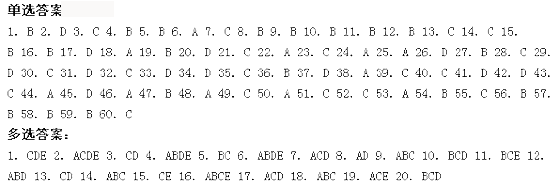 单选答案

1. B 2. D 3. C 4. B 5. B 6. A 7. C 8. B 9. B 10. B 11. B 12. B 13. C 14. C 15. B 16. B 17. D 18. A 19. B 20. D 21. C 22. A 23. C 24. A 25. A 26. D 27. B 28. C 29. D 30. C 31. D 32. C 33. D 34. D 35. C 36. B 37. D 38. A 39. C 40. C 41. D 42. D 43. C 44. A 45. D 46. A 47. B 48. A 49. C 50. A 51. C 52. C 53. A 54. B 55. C 56. B 57. B 58. B 59. B 60. C

多选答案：

1. CDE 2. ACDE 3. CD 4. ABDE 5. BC 6. ABDE 7. ACD 8. AD 9. ABC 10. BCD 11. BCE 12. ABD 13. CD 14. ABC 15. CE 16. ABCE 17. ACD 18. ABC 19. ACE 20. BCD